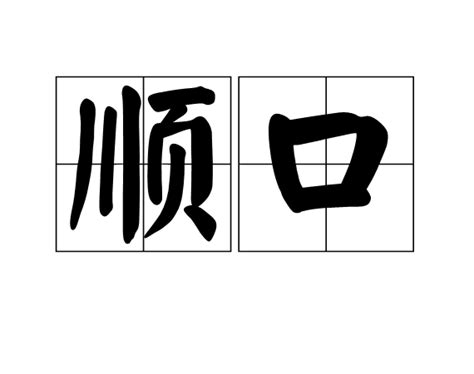 顺口